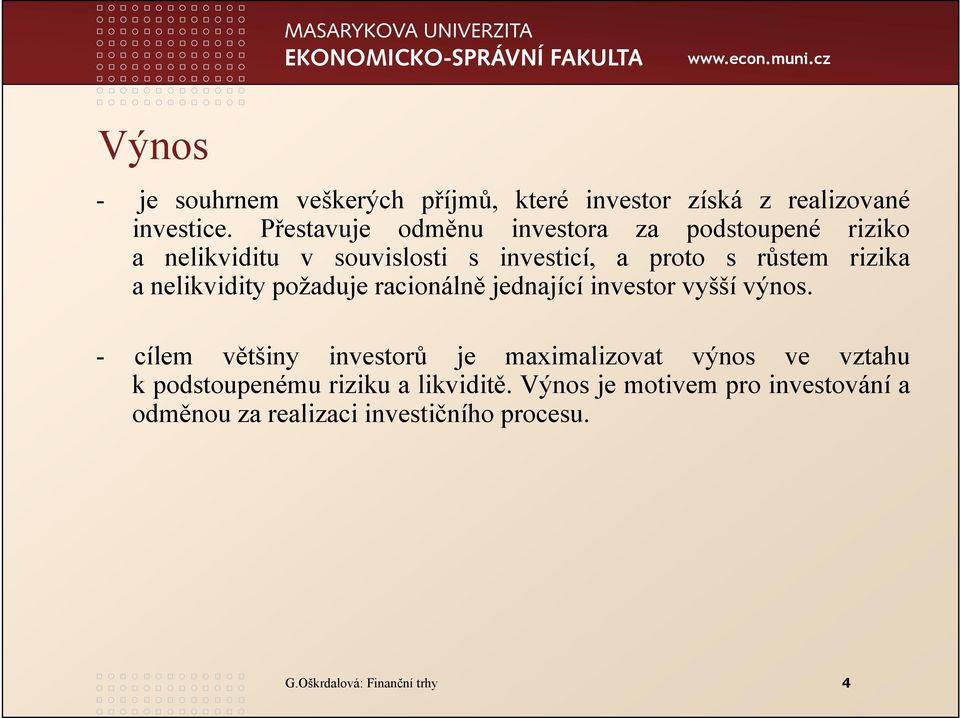 MASARYKOVA UNIVERZITA
EKONOMICKO-SPRÁVNÍ FAKULTA
www.econ.muni.cz

Výnos

- je souhrnem veškerých příjmů, které investor získá z realizované investice. Přestavuje odměnu investora za podstoupené riziko a nelikviditu v souvislosti s investicí, a proto s růstem rizika a nelikvidity požaduje racionálně jednající investor vyšší výnos.

- cílem většiny investorů je maximalizovat výnos ve vztahu k podstoupenému riziku a likviditě. Výnos je motivem pro investování a odměnou za realizaci investičního procesu.

G.Oškrdalová: Finanční trhy

4